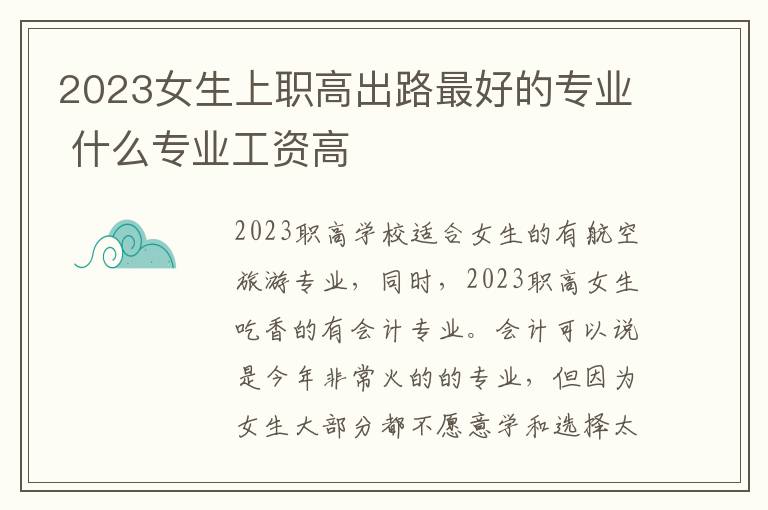 2023女生上职高出路最好的专业 什么专业工资高

2023职高学校适合女生的有航空旅游专业，同时，2023职高女生吃香的有会计专业。会计可以说是今年非常火的的专业，但因为女生大部分都不愿意学和选择太